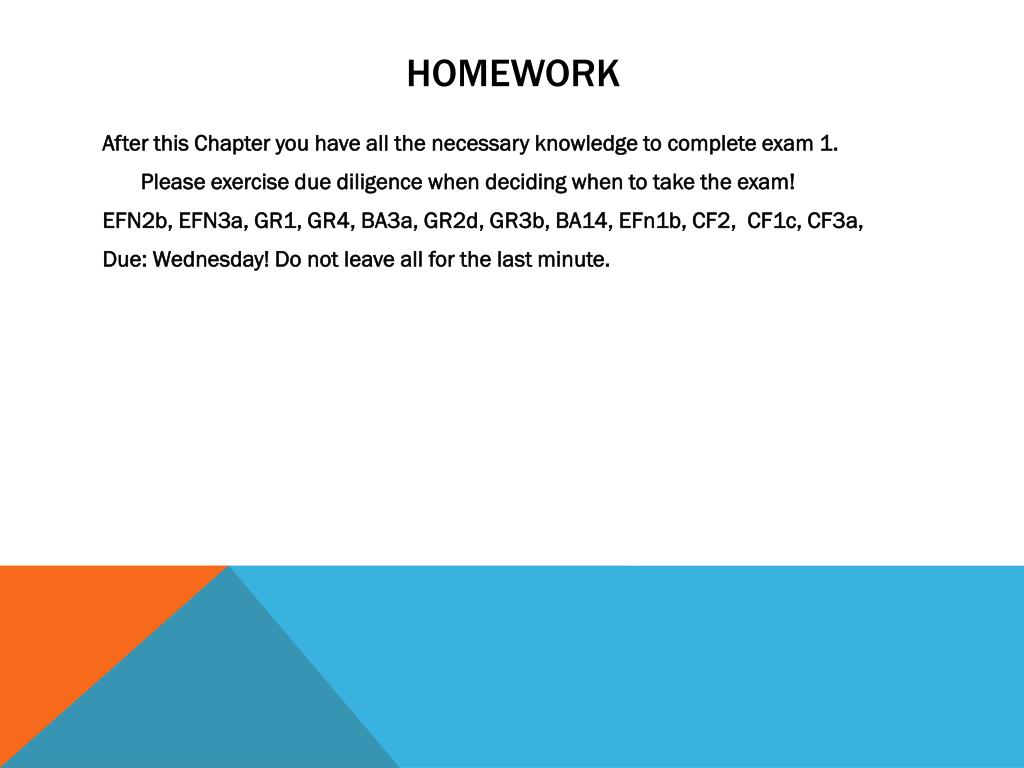 HOMEWORK

After this Chapter you have all the necessary knowledge to complete exam 1.

Please exercise due diligence when deciding when to take the exam!

EFN2b, EFN3a, GR1, GR4, BA3a, GR2d, GR3b, BA14, EFn1b, CF2, CF1c, CF3a,

Due: Wednesday! Do not leave all for the last minute.